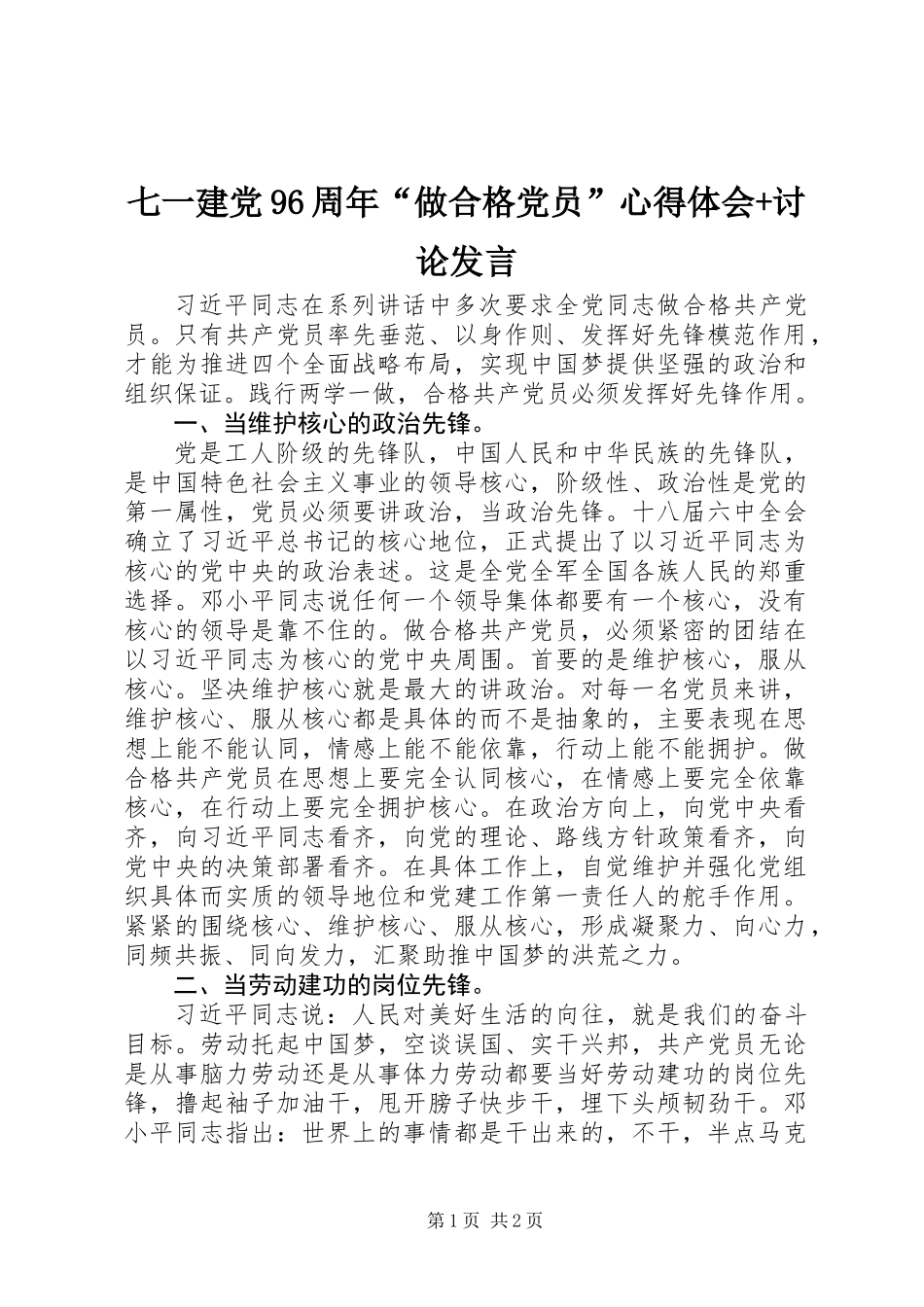 七一建党96周年“做合格党员”心得体会+讨论发言

习近平同志在系列讲话中多次要求全党同志做合格共产党员。只有共产党员率先垂范、以身作则、发挥好先锋模范作用，才能为推进四个全面战略布局，实现中国梦提供坚强的政治和组织保证。践行两学一做，合格共产党员必须发挥好先锋作用。

一、当维护核心的政治先锋。

党是工人阶级的先锋队，中国人民和中华民族的先锋队，是中国特色社会主义事业的领导核心，阶级性、政治性是党的第一属性，党员必须要讲政治，当政治先锋。十八届六中全会确立了习近平总书记的核心地位，正式提出了以习近平同志为核心的党中央的政治表述。这是全党全军全国各族人民的郑重选择。邓小平同志说任何一个领导集体都要有一个核心，没有核心的领导是靠不住的。做合格共产党员，必须紧密的团结在以习近平同志为核心的党中央周围。首要的是维护核心，服从核心。坚决维护核心就是最大的讲政治。对每一名党员来讲，维护核心、服从核心都是具体的而不是抽象的，主要表现在思想上能不能认同，情感上能不能依靠，行动上能不能拥护。做合格共产党员在思想上要完全认同核心，在情感上要完全依靠核心，在行动上要完全拥护核心。在政治方向上，向党中央看齐，向习近平同志看齐，向党的理论、路线方针政策看齐，向党中央的决策部署看齐。在具体工作上，自觉维护并强化党组织具体而实质的领导地位和党建工作第一责任人的舵手作用。紧紧的围绕核心、维护核心、服从核心，形成凝聚力、向心力，同频共振、同向发力，汇聚助推中国梦的洪荒之力。

二、当劳动建功的岗位先锋。

习近平同志说：人民对美好生活的向往，就是我们的奋斗目标。劳动托起中国梦，空谈误国、实干兴邦，共产党员无论是从事脑力劳动还是从事体力劳动都要当好劳动建功的岗位先锋，撸起袖子加油干，甩开膀子快步干，埋下头颅韧劲干。邓小平同志指出：世界上的事情都是干出来的，不干，半点马克

第1页 共2页